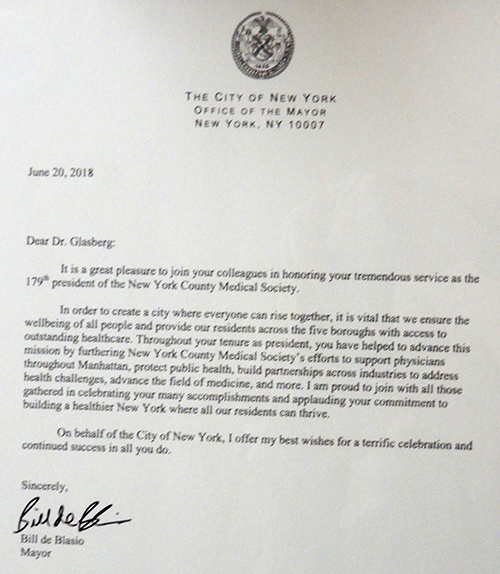 THE CITY OF NEW YORK
OFFICE OF THE MAYOR
NEW YORK, NY 10007

June 20, 2018

Dear Dr. Glasberg:

It is a great pleasure to join your colleagues in honoring your tremendous service as the 179$^{th}$ president of the New York County Medical Society.

In order to create a city where everyone can rise together, it is vital that we ensure the wellbeing of all people and provide our residents across the five boroughs with access to outstanding healthcare. Throughout your tenure as president, you have helped to advance this mission by furthering New York County Medical Society's efforts to support physicians throughout Manhattan, protect public health, build partnerships across industries to address health challenges, advance the field of medicine, and more. I am proud to join with all those gathered in celebrating your many accomplishments and applauding your commitment to building a healthier New York where all our residents can thrive.

On behalf of the City of New York, I offer my best wishes for a terrific celebration and continued success in all you do.

Sincerely,

Bill de Blasio

Bill de Blasio
Mayor